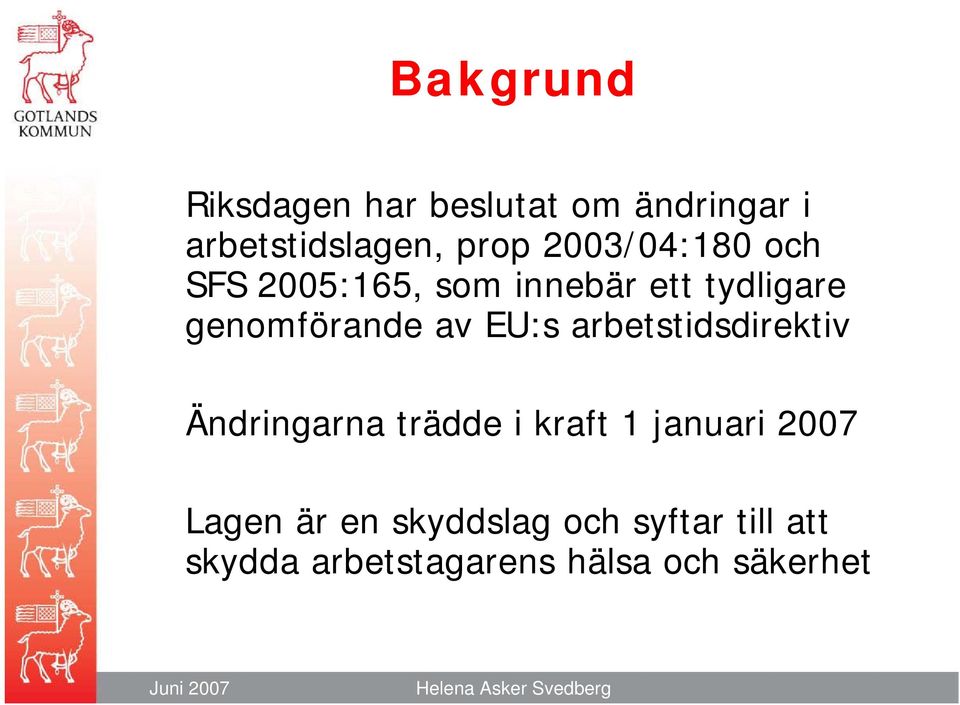 GOTLANDS KOMMUN

Bakgrund

Riksdagen har beslutat om ändringar i arbetstidslagen, prop 2003/04:180 och SFS 2005:165, som innebär ett tydligare genomförande av EU:s arbetstidsdirektiv

Ändringarna trädde i kraft 1 januari 2007

Lagen är en skyddslag och syftar till att skydda arbetstagarens hälsa och säkerhet

Juni 2007 Helena Asker Svedberg